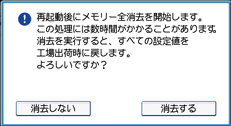 再起動後にメモリー全消去を開始します。
この処理には数時間がかかることがあります。
消去を実行すると、すべての設定値を
工場出荷時に戻します。
よろしいですか？

消去しない

消去する